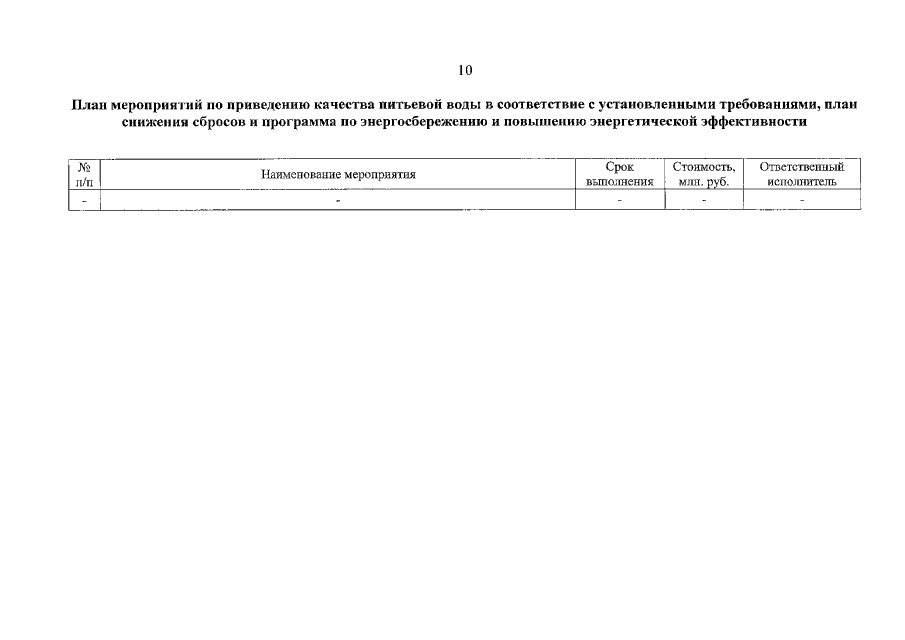 10

План мероприятий по приведению качества питьевой воды в соответствие с установленными требованиями, план снижения сбросов и программа по энергосбережению и повышению энергетической эффективности

| № п/п | Наименование мероприятия | Срок выполнения | Стоимость, млн. руб. | Ответственный исполнитель |
|---|---|---|---|---|
| - | - | - | - | - |